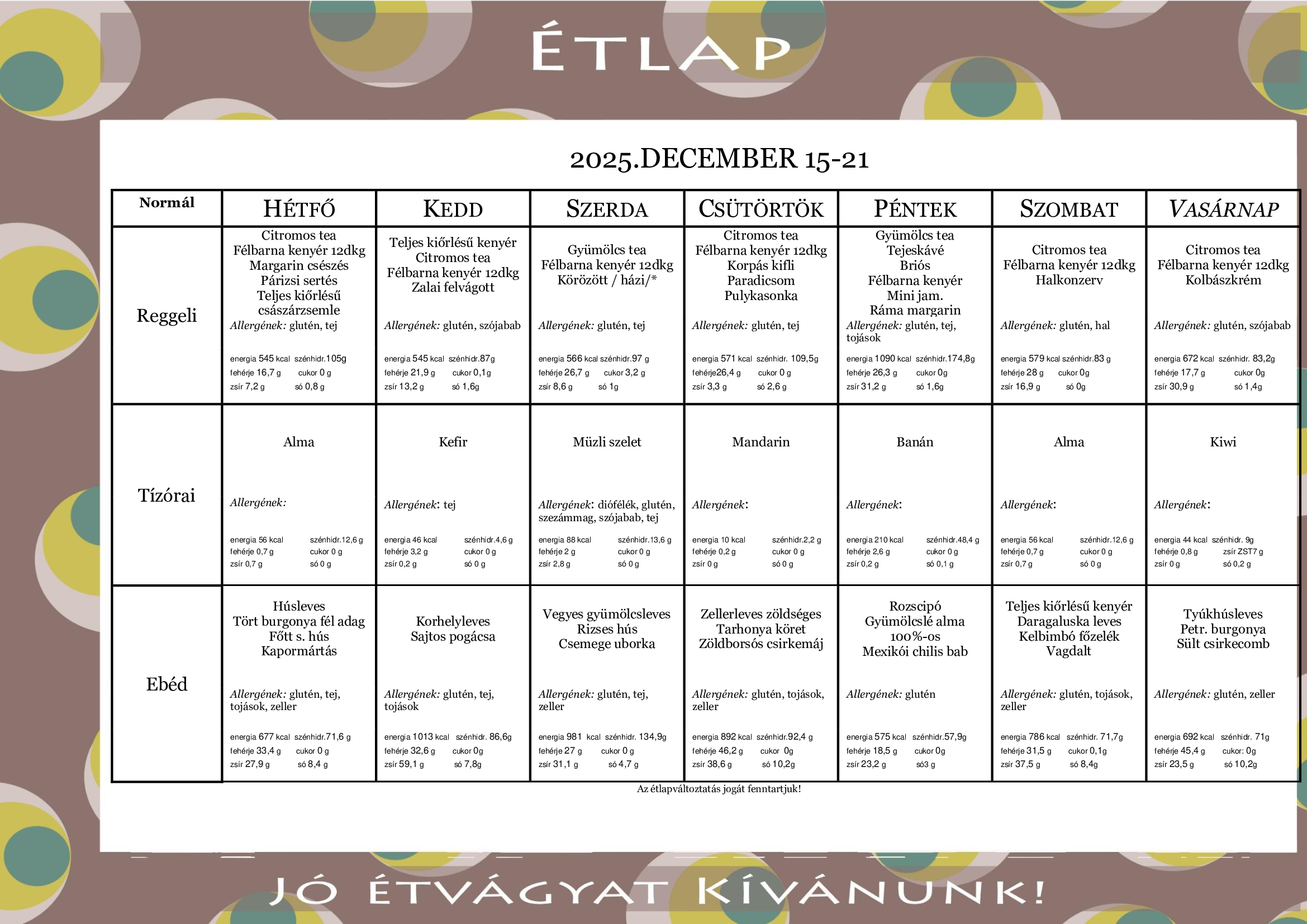 ÉTLAP

2025.DECEMBER 15-21

| Normál | HÉTFŐ | KEDD | SZERDA | CSÜTÖRTÖK | PÉNTEK | SZOMBAT | VASÁRNAP |
|---|---|---|---|---|---|---|---|
| Reggeli | Citromos tea Félbarna kenyér 12dkg Margarin csészés Párizsi sertés Teljes kiőrlésű császárzsemle Allergének: glutén, tej energia 545 kcal szénhidr.105g fehérje 16,7 g cukor 0 g zsír 7,2 g só 0,8 g | Teljes kiőrlésű kenyér Citromos tea Félbarna kenyér 12dkg Zalai felvágott Allergének: glutén, szójabab energia 545 kcal szénhidr.87g fehérje 21,9 g cukor 0,1g zsír 13,2 g só 1,6g | Gyümölcs tea Félbarna kenyér 12dkg Körözött / házi/* Allergének: glutén, tej energia 566 kcal szénhidr.97 g fehérje 26,7 g cukor 3,2 g zsír 8,6 g só 1g | Citromos tea Félbarna kenyér 12dkg Korpás kifli Paradicsom Pulykasonka Allergének: glutén, tej energia 571 kcal szénhidr. 109,5g fehérje26,4 g cukor 0 g zsír 3,3 g só 2,6 g | Gyümölcs tea Tejeskávé Briós Félbarna kenyér Mini jam. Ráma margarin Allergének: glutén, tej, tojások energia 1090 kcal szénhidr.174,8g fehérje 26,3 g cukor 0g zsír 31,2 g só 1,6g | Citromos tea Félbarna kenyér 12dkg Halkonzerv Allergének: glutén, hal energia 579 kcal szénhidr.83 g fehérje 28 g cukor 0g zsír 16,9 g só 0g | Citromos tea Félbarna kenyér 12dkg Kolbászkrém Allergének: glutén, szójabab energia 672 kcal szénhidr. 83,2g fehérje 17,7 g cukor 0g zsír 30,9 g só 1,4g |
| Tízórai | Alma Allergének: energia 56 kcal szénhidr.12,6 g fehérje 0,7 g cukor 0 g zsír 0,7 g só 0 g | Kefir Allergének: tej energia 46 kcal szénhidr.4,6 g fehérje 3,2 g cukor 0 g zsír 0,2 g só 0 g | Müzli szelet Allergének: diófélék, glutén, szezámmag, szójabab, tej energia 88 kcal szénhidr.13,6 g fehérje 2 g cukor 0 g zsír 2,8 g só 0 g | Mandarin Allergének: energia 10 kcal szénhidr.2,2 g fehérje 0,2 g cukor 0 g zsír 0 g só 0 g | Banán Allergének: energia 210 kcal szénhidr.48,4 g fehérje 2,6 g cukor 0 g zsír 0,2 g só 0,1 g | Alma Allergének: energia 56 kcal szénhidr.12,6 g fehérje 0,7 g cukor 0 g zsír 0,7 g só 0 g | Kiwi Allergének: energia 44 kcal szénhidr. 9g fehérje 0,8 g zsír ZST7 g zsír 0 g só 0,2 g |
| Ebéd | Húsleves Tört burgonya fél adag Főtt s. hús Kapormártás Allergének: glutén, tej, tojások, zeller energia 677 kcal szénhidr.71,6 g fehérje 33,4 g cukor 0 g zsír 27,9 g só 8,4 g | Korhelyleves Sajtos pogácsa Allergének: glutén, tej, tojások energia 1013 kcal szénhidr. 86,6g fehérje 32,6 g cukor 0g zsír 59,1 g só 7,8g | Vegyes gyümölcsleves Rizses hús Csemege uborka Allergének: glutén, tej, zeller energia 981 kcal szénhidr. 134,9g fehérje 27 g cukor 0 g zsír 31,1 g só 4,7 g | Zellerleves zöldséges Tarhonya köret Zöldborsós csirkemáj Allergének: glutén, tojások, zeller energia 892 kcal szénhidr.92,4 g fehérje 46,2 g cukor 0g zsír 38,6 g só 10,2g | Rozscipó Gyümölcslé alma 100%-os Mexikói chilis bab Allergének: glutén energia 575 kcal szénhidr.57,9g fehérje 18,5 g cukor 0g zsír 23,2 g só3 g | Teljes kiőrlésű kenyér Daragaluska leves Kelbimbó főzelék Vagdalt Allergének: glutén, tojások, zeller energia 786 kcal szénhidr. 71,7g fehérje 31,5 g cukor 0,1g zsír 37,5 g só 8,4g | Tyúkhúsleves Petr. burgonya Sült csirkecomb Allergének: glutén, zeller energia 692 kcal szénhidr. 71g fehérje 45,4 g cukor: 0g zsír 23,5 g só 10,2g |

Az étlapváltoztatás jogát fenntartjuk!

JÓ ÉTVÁGYAT KÍVÁNUNK!